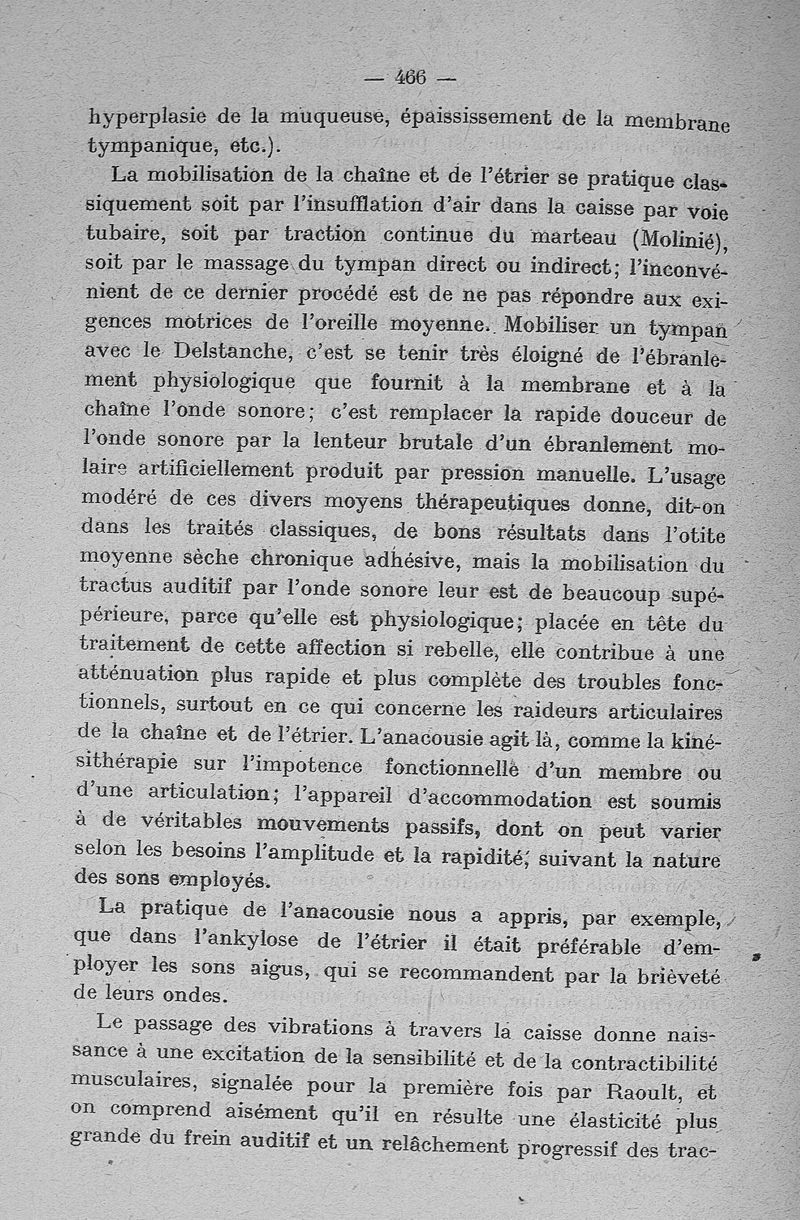 — 466 —

hyperplasie de la muqueuse, épaississement de la membrane tympanique, etc.).

La mobilisation de la chaîne et de l'étrier se pratique classiquement soit par l'insufflation d'air dans la caisse par voie tubaire, soit par traction continue du marteau (Molinié), soit par le massage du tympan direct ou indirect; l'inconvénient de ce dernier procédé est de ne pas répondre aux exigences motrices de l'oreille moyenne. Mobiliser un tympan avec le Delstanche, c'est se tenir très éloigné de l'ébranlement physiologique que fournit à la membrane et à la chaîne l'onde sonore; c'est remplacer la rapide douceur de l'onde sonore par la lenteur brutale d'un ébranlement molaire artificiellement produit par pression manuelle. L'usage modéré de ces divers moyens thérapeutiques donne, dit-on dans les traités classiques, de bons résultats dans l'otite moyenne sèche chronique adhésive, mais la mobilisation du tractus auditif par l'onde sonore leur est de beaucoup supérieure, parce qu'elle est physiologique; placée en tête du traitement de cette affection si rebelle, elle contribue à une atténuation plus rapide et plus complète des troubles fonctionnels, surtout en ce qui concerne les raideurs articulaires de la chaîne et de l'étrier. L'anacousie agit là, comme la kinésithérapie sur l'impotence fonctionnelle d'un membre ou d'une articulation; l'appareil d'accommodation est soumis à de véritables mouvements passifs, dont on peut varier selon les besoins l'amplitude et la rapidité, suivant la nature des sons employés.

La pratique de l'anacousie nous a appris, par exemple, que dans l'ankylose de l'étrier il était préférable d'employer les sons aigus, qui se recommandent par la brièveté de leurs ondes.

Le passage des vibrations à travers la caisse donne naissance à une excitation de la sensibilité et de la contractibilité musculaires, signalée pour la première fois par Raoult, et on comprend aisément qu'il en résulte une élasticité plus grande du frein auditif et un relâchement progressif des trac-